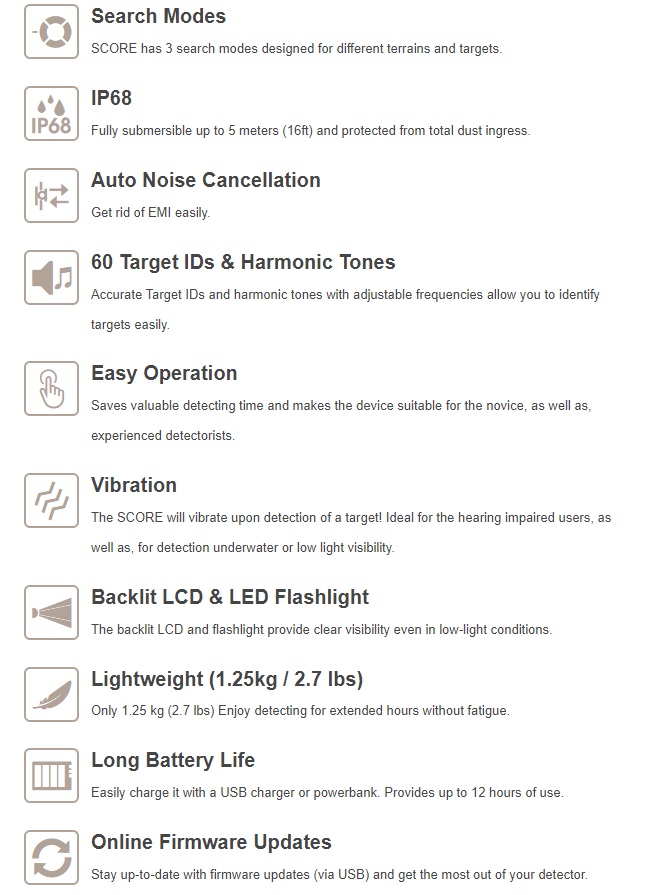 Search Modes
SCORE has 3 search modes designed for different terrains and targets.

IP68
IP68
Fully submersible up to 5 meters (16ft) and protected from total dust ingress.

Auto Noise Cancellation
Get rid of EMI easily.

60 Target IDs & Harmonic Tones
Accurate Target IDs and harmonic tones with adjustable frequencies allow you to identify targets easily.

Easy Operation
Saves valuable detecting time and makes the device suitable for the novice, as well as, experienced detectorists.

Vibration
The SCORE will vibrate upon detection of a target! Ideal for the hearing impaired users, as well as, for detection underwater or low light visibility.

Backlit LCD & LED Flashlight
The backlit LCD and flashlight provide clear visibility even in low-light conditions.

Lightweight (1.25kg / 2.7 lbs)
Only 1.25 kg (2.7 lbs) Enjoy detecting for extended hours without fatigue.

Long Battery Life
Easily charge it with a USB charger or powerbank. Provides up to 12 hours of use.

Online Firmware Updates
Stay up-to-date with firmware updates (via USB) and get the most out of your detector.